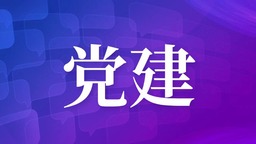 党建